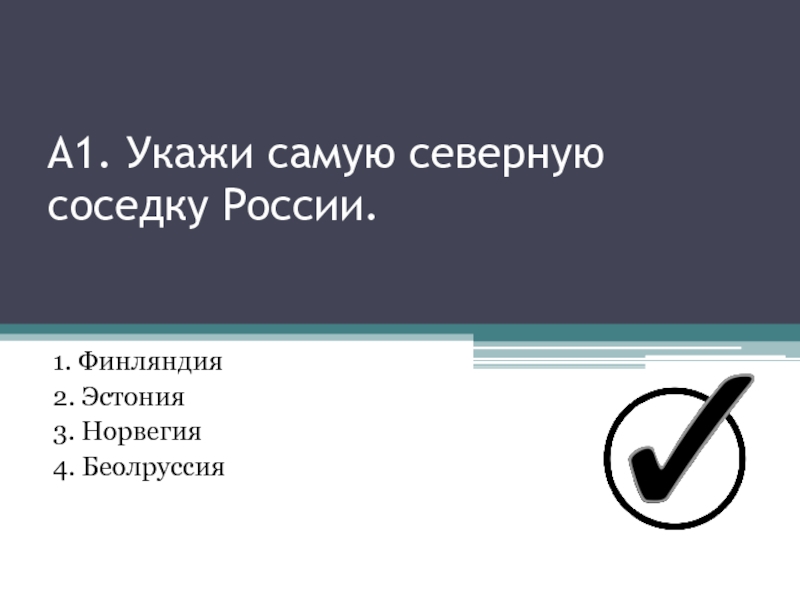 А1. Укажи самую северную соседку России.

1. Финляндия
2. Эстония
3. Норвегия
4. Беолруссия